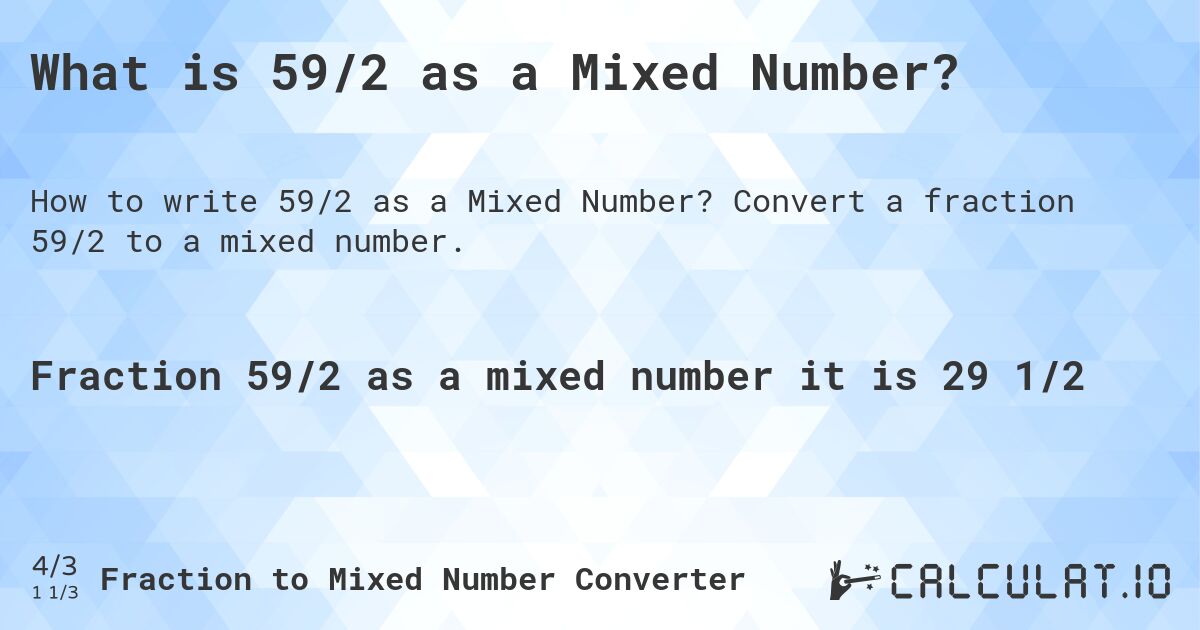 What is 59/2 as a Mixed Number?

How to write 59/2 as a Mixed Number? Convert a fraction 59/2 to a mixed number.

Fraction 59/2 as a mixed number it is 29 1/2

4/3
1 1/3
Fraction to Mixed Number Converter

CALCULAT.IO